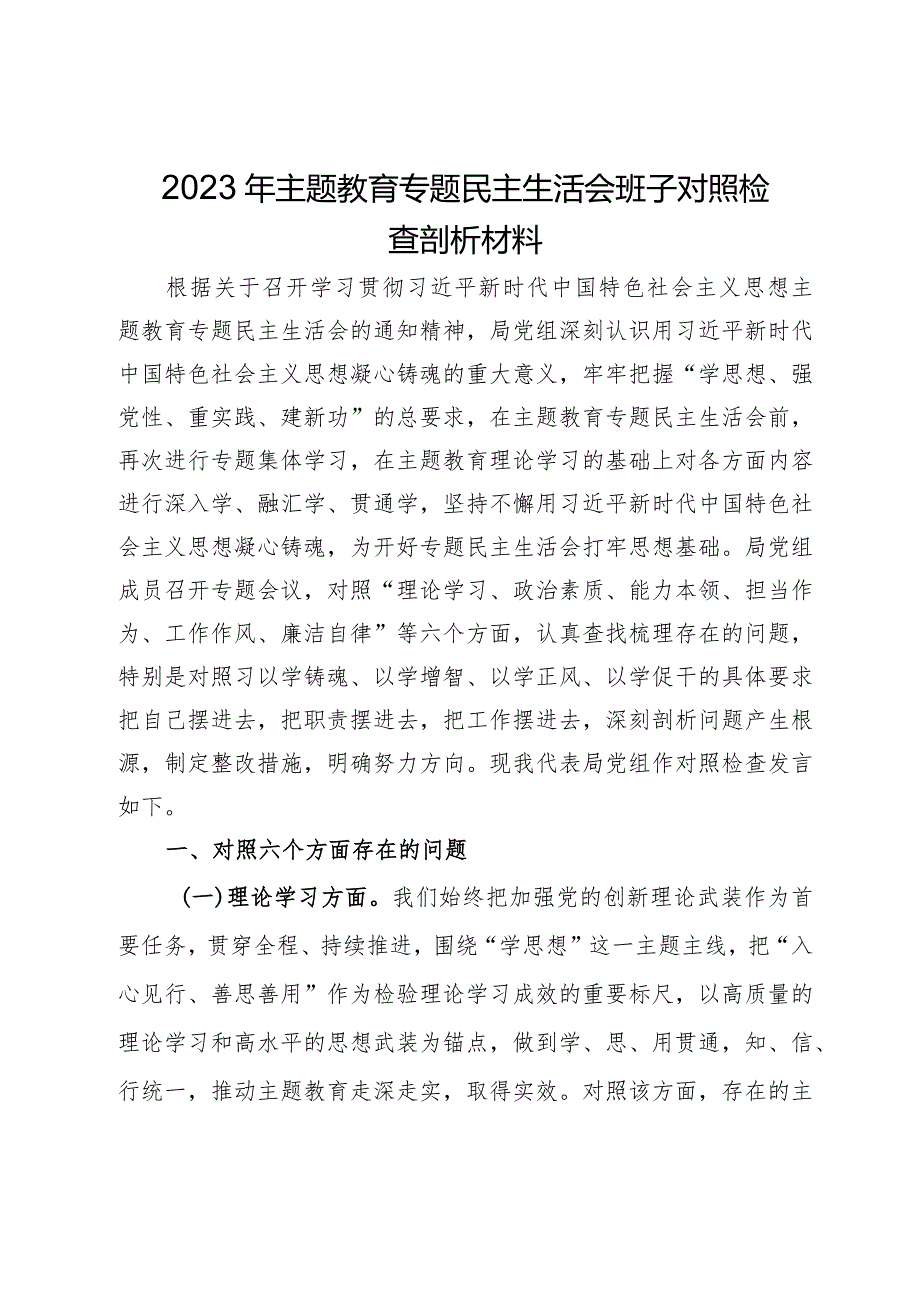 2023年主题教育专题民主生活会班子对照检查剖析材料

根据关于召开学习贯彻习近平新时代中国特色社会主义思想主题教育专题民主生活会的通知精神，局党组深刻认识用习近平新时代中国特色社会主义思想凝心铸魂的重大意义，牢牢把握“学思想、强党性、重实践、建新功”的总要求，在主题教育专题民主生活会前，再次进行专题集体学习，在主题教育理论学习的基础上对各方面内容进行深入学、融汇学、贯通学，坚持不懈用习近平新时代中国特色社会主义思想凝心铸魂，为开好专题民主生活会打牢思想基础。局党组成员召开专题会议，对照“理论学习、政治素质、能力本领、担当作为、工作作风、廉洁自律”等六个方面，认真查找梳理存在的问题，特别是对照习以学铸魂、以学增智、以学正风、以学促干的具体要求把自己摆进去，把职责摆进去，把工作摆进去，深刻剖析问题产生根源，制定整改措施，明确努力方向。现我代表局党组作对照检查发言如下。

一、对照六个方面存在的问题

（一）理论学习方面。我们始终把加强党的创新理论武装作为首要任务，贯穿全程、持续推进，围绕“学思想”这一主题主线，把“入心见行、善思善用”作为检验理论学习成效的重要标尺，以高质量的理论学习和高水平的思想武装为锚点，做到学、思、用贯通，知、信、行统一，推动主题教育走深走实，取得实效。对照该方面，存在的主